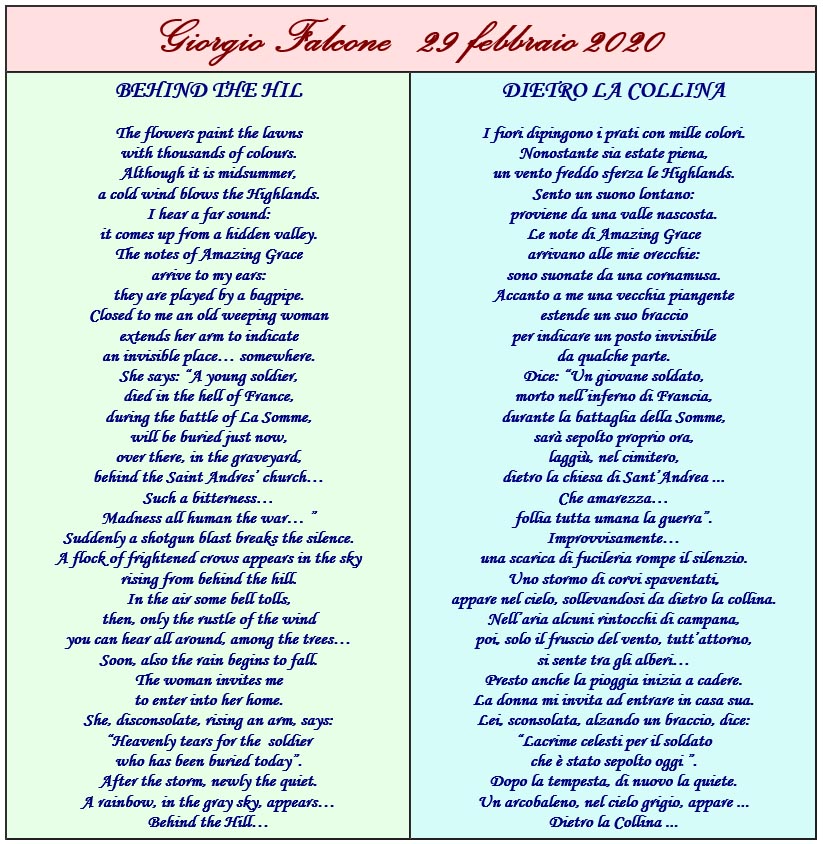 Giorgio Falcone 29 febbraio 2020

BEHIND THE HIL

The flowers paint the lawns
with thousands of colours.
Although it is midsummer,
a cold wind blows the Highlands.
I hear a far sound:
it comes up from a hidden valley.
The notes of Amazing Grace
arrive to my ears:
they are played by a bagpipe.
Closed to me an old weeping woman
extends her arm to indicate
an invisible place… somewhere.
She says: "A young soldier,
died in the hell of France,
during the battle of La Somme,
will be buried just now,
over there, in the graveyard,
behind the Saint Andres' church…
Such a bitterness…
Madness all human the war… "
Suddenly a shotgun blast breaks the silence.
A flock of frightened crows appears in the sky
rising from behind the hill.
In the air some bell tolls,
then, only the rustle of the wind
you can hear all around, among the trees…
Soon, also the rain begins to fall.
The woman invites me
to enter into her home.
She, disconsolate, rising an arm, says:
"Heavenly tears for the soldier
who has been buried today".
After the storm, newly the quiet.
A rainbow, in the gray sky, appears…
Behind the Hill…

DIETRO LA COLLINA

I fiori dipingono i prati con mille colori.
Nonostante sia estate piena,
un vento freddo sferza le Highlands.
Sento un suono lontano:
proviene da una valle nascosta.
Le note di Amazing Grace
arrivano alle mie orecchie:
sono suonate da una cornamusa.
Accanto a me una vecchia piangente
estende un suo braccio
per indicare un posto invisibile
da qualche parte.
Dice: "Un giovane soldato,
morto nell'inferno di Francia,
durante la battaglia della Somme,
sarà sepolto proprio ora,
laggiù, nel cimitero,
dietro la chiesa di Sant'Andrea ...
Che amarezza…
follia tutta umana la guerra".
Improvvisamente…
una scarica di fucileria rompe il silenzio.
Uno stormo di corvi spaventati,
appare nel cielo, sollevandosi da dietro la collina.
Nell'aria alcuni rintocchi di campana,
poi, solo il fruscio del vento, tutt'attorno,
si sente tra gli alberi…
Presto anche la pioggia inizia a cadere.
La donna mi invita ad entrare in casa sua.
Lei, sconsolata, alzando un braccio, dice:
"Lacrime celesti per il soldato
che è stato sepolto oggi ".
Dopo la tempesta, di nuovo la quiete.
Un arcobaleno, nel cielo grigio, appare ...
Dietro la Collina ...